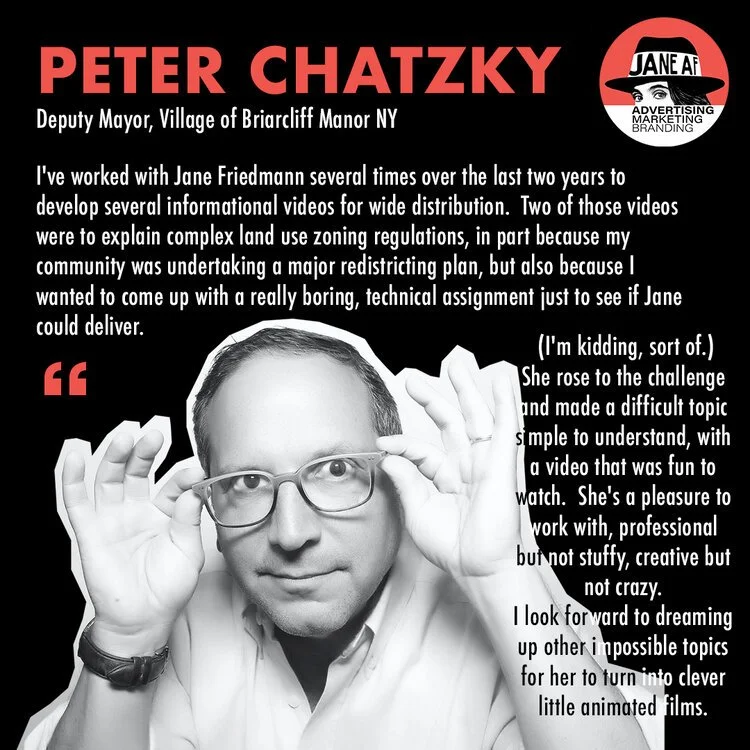 PETER CHATZKY
Deputy Mayor, Village of Briarcliff Manor NY

JANE AF
ADVERTISING
MARKETING
BRANDING

I've worked with Jane Friedmann several times over the last two years to develop several informational videos for wide distribution. Two of those videos were to explain complex land use zoning regulations, in part because my community was undertaking a major redistricting plan, but also because I wanted to come up with a really boring, technical assignment just to see if Jane could deliver.

“

(I'm kidding, sort of.) She rose to the challenge and made a difficult topic simple to understand, with a video that was fun to watch. She's a pleasure to work with, professional but not stuffy, creative but not crazy.
I look forward to dreaming up other impossible topics for her to turn into clever little animated films.